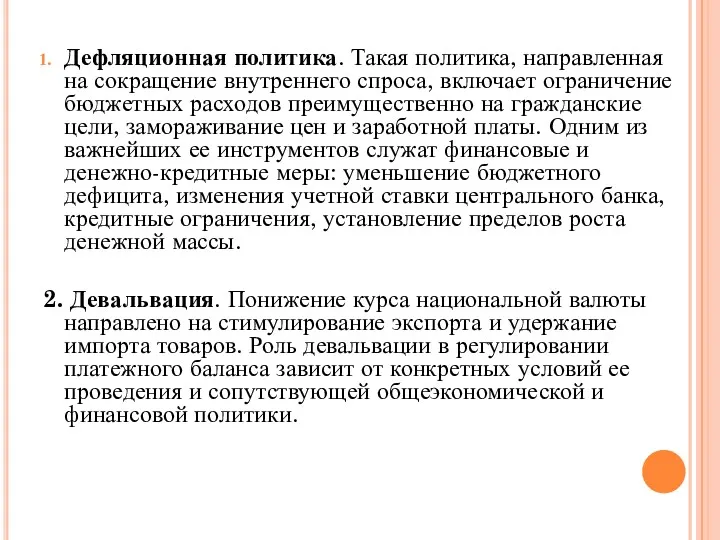 1. Дефляционная политика. Такая политика, направленная на сокращение внутреннего спроса, включает ограничение бюджетных расходов преимущественно на гражданские цели, замораживание цен и заработной платы. Одним из важнейших ее инструментов служат финансовые и денежно-кредитные меры: уменьшение бюджетного дефицита, изменения учетной ставки центрального банка, кредитные ограничения, установление пределов роста денежной массы.

2. Девальвация. Понижение курса национальной валюты направлено на стимулирование экспорта и удержание импорта товаров. Роль девальвации в регулировании платежного баланса зависит от конкретных условий ее проведения и сопутствующей общеэкономической и финансовой политики.